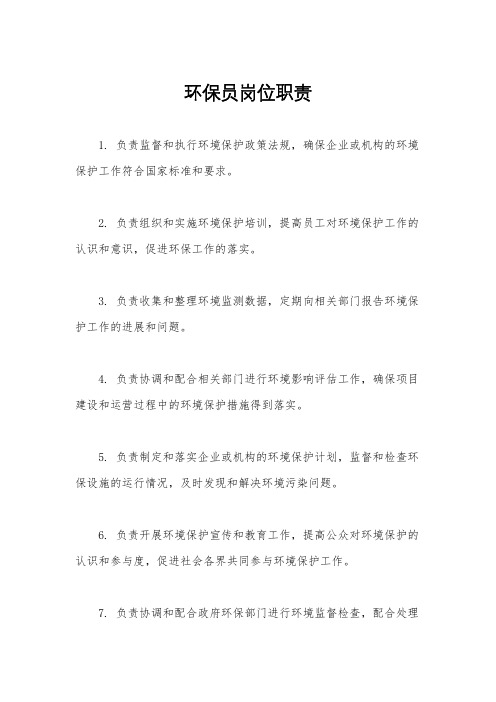 环保员岗位职责

1. 负责监督和执行环境保护政策法规，确保企业或机构的环境保护工作符合国家标准和要求。

2. 负责组织和实施环境保护培训，提高员工对环境保护工作的认识和意识，促进环保工作的落实。

3. 负责收集和整理环境监测数据，定期向相关部门报告环境保护工作的进展和问题。

4. 负责协调和配合相关部门进行环境影响评估工作，确保项目建设和运营过程中的环境保护措施得到落实。

5. 负责制定和落实企业或机构的环境保护计划，监督和检查环保设施的运行情况，及时发现和解决环境污染问题。

6. 负责开展环境保护宣传和教育工作，提高公众对环境保护的认识和参与度，促进社会各界共同参与环境保护工作。

7. 负责协调和配合政府环保部门进行环境监督检查，配合处理